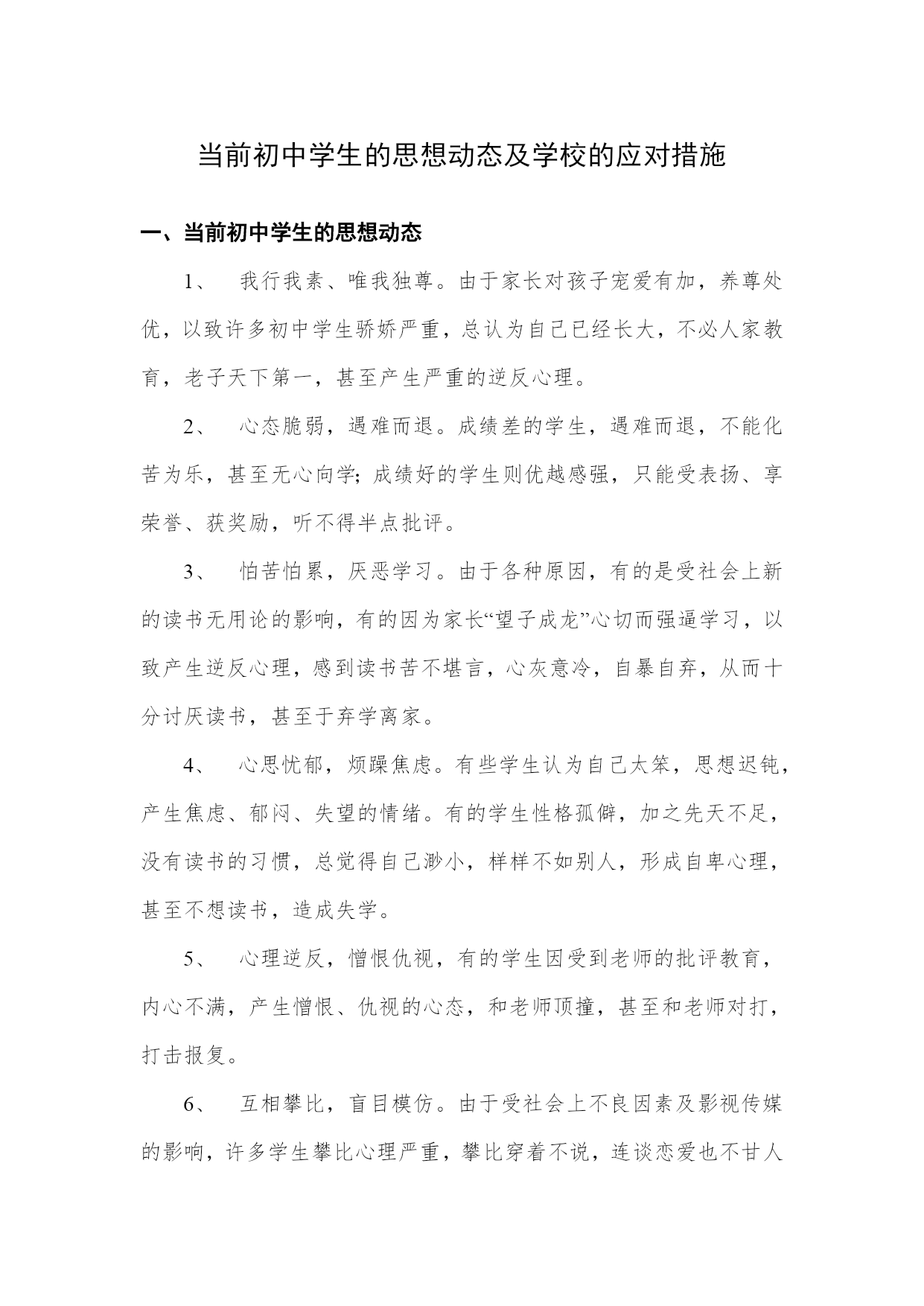 当前初中学生的思想动态及学校的应对措施

一、当前初中学生的思想动态

1、 我行我素、唯我独尊。由于家长对孩子宠爱有加，养尊处优，以致许多初中学生骄娇严重，总认为自己已经长大，不必人家教育，老子天下第一，甚至产生严重的逆反心理。

2、 心态脆弱，遇难而退。成绩差的学生，遇难而退，不能化苦为乐，甚至无心向学；成绩好的学生则优越感强，只能受表扬、享荣誉、获奖励，听不得半点批评。

3、 怕苦怕累，厌恶学习。由于各种原因，有的是受社会上新的读书无用论的影响，有的因为家长“望子成龙”心切而强逼学习，以致产生逆反心理，感到读书苦不堪言，心灰意冷，自暴自弃，从而十分讨厌读书，甚至于弃学离家。

4、 心思忧郁，烦躁焦虑。有些学生认为自己太笨，思想迟钝，产生焦虑、郁闷、失望的情绪。有的学生性格孤僻，加之先天不足，没有读书的习惯，总觉得自己渺小，样样不如别人，形成自卑心理，甚至不想读书，造成失学。

5、 心理逆反，憎恨仇视，有的学生因受到老师的批评教育，内心不满，产生憎恨、仇视的心态，和老师顶撞，甚至和老师对打，打击报复。

6、 互相攀比，盲目模仿。由于受社会上不良因素及影视传媒的影响，许多学生攀比心理严重，攀比穿着不说，连谈恋爱也不甘人